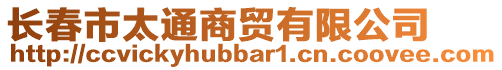 长春市太通商贸有限公司
http://ccvickyhubbar1.cn.coovee.com